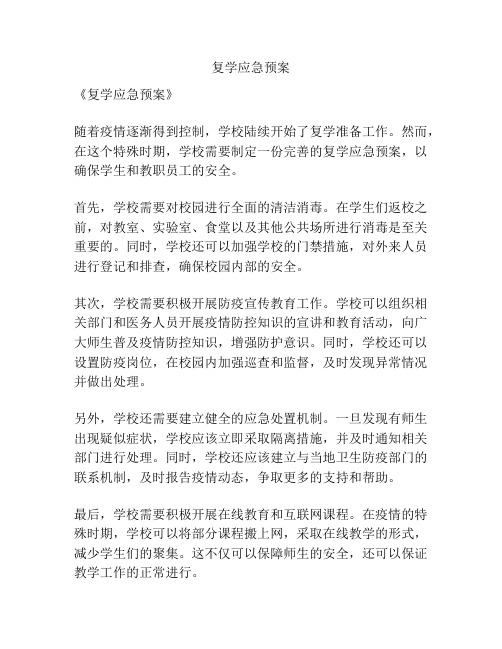 复学应急预案

《复学应急预案》

随着疫情逐渐得到控制，学校陆续开始了复学准备工作。然而，在这个特殊时期，学校需要制定一份完善的复学应急预案，以确保学生和教职员工的安全。

首先，学校需要对校园进行全面的清洁消毒。在学生们返校之前，对教室、实验室、食堂以及其他公共场所进行消毒是至关重要的。同时，学校还可以加强学校的门禁措施，对外来人员进行登记和排查，确保校园内部的安全。

其次，学校需要积极开展防疫宣传教育工作。学校可以组织相关部门和医务人员开展疫情防控知识的宣讲和教育活动，向广大师生普及疫情防控知识，增强防护意识。同时，学校还可以设置防疫岗位，在校园内加强巡查和监督，及时发现异常情况并做出处理。

另外，学校还需要建立健全的应急处置机制。一旦发现有师生出现疑似症状，学校应该立即采取隔离措施，并及时通知相关部门进行处理。同时，学校还应该建立与当地卫生防疫部门的联系机制，及时报告疫情动态，争取更多的支持和帮助。

最后，学校需要积极开展在线教育和互联网课程。在疫情的特殊时期，学校可以将部分课程搬上网，采取在线教学的形式，减少学生们的聚集。这不仅可以保障师生的安全，还可以保证教学工作的正常进行。